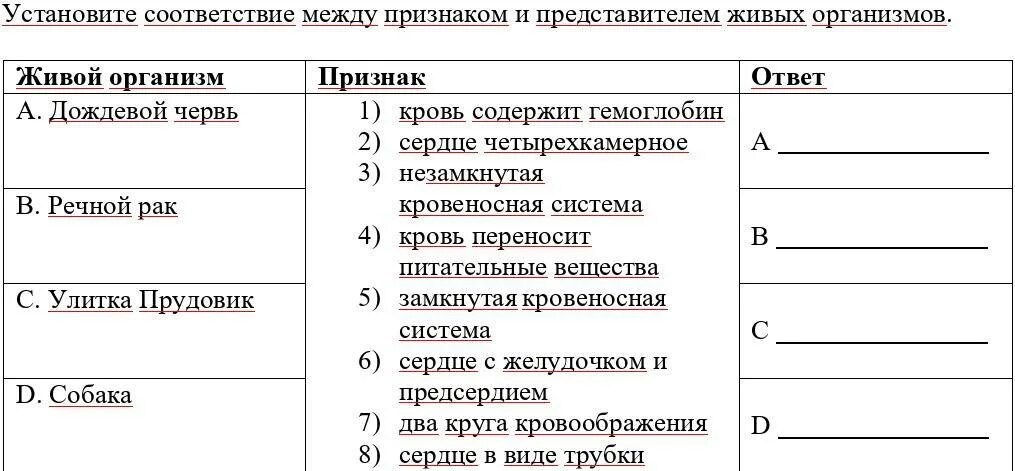 Установите соответствие между признаком и представителем живых организмов.

| Живой организм | Признак | Ответ |
|---|---|---|
| A. Дождевой червь | 1) кровь содержит гемоглобин 2) сердце четырехкамерное 3) незамкнутая кровеносная система 4) кровь переносит питательные вещества 5) замкнутая кровеносная система 6) сердце с желудочком и предсердием 7) два круга кровоображения 8) сердце в виде трубки | A ________ |
| B. Речной рак | | B ________ |
| C. Улитка Прудовик | | C ________ |
| D. Собака | | D ________ |